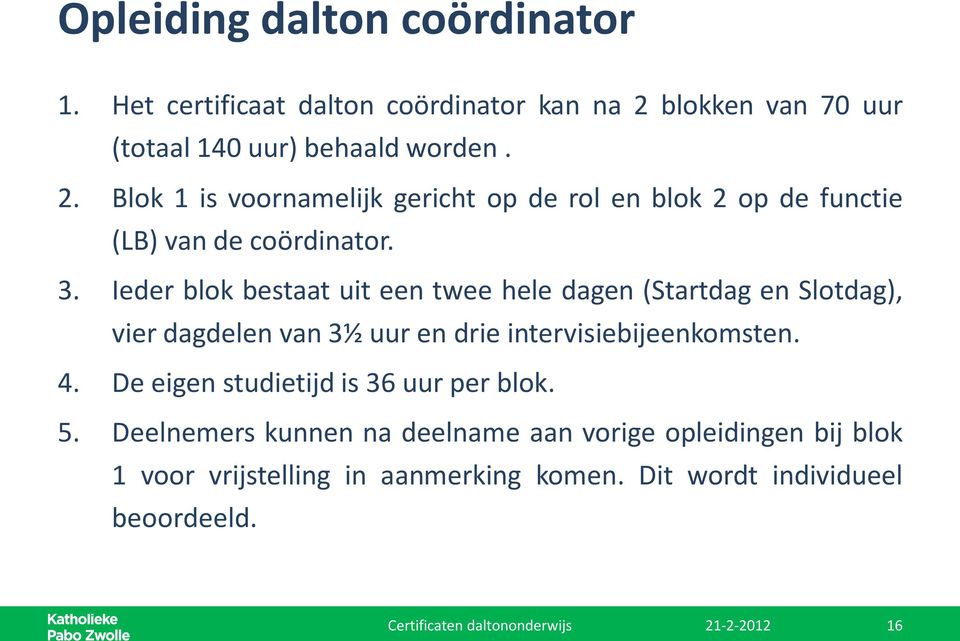 Opleiding dalton coördinator

1. Het certificaat dalton coördinator kan na 2 blokken van 70 uur (totaal 140 uur) behaald worden .

2. Blok 1 is voornamelijk gericht op de rol en blok 2 op de functie (LB) van de coördinator.

3. Ieder blok bestaat uit een twee hele dagen (Startdag en Slotdag), vier dagdelen van 3½ uur en drie intervisiebijeenkomsten.

4. De eigen studietijd is 36 uur per blok.

5. Deelnemers kunnen na deelname aan vorige opleidingen bij blok 1 voor vrijstelling in aanmerking komen. Dit wordt individueel beoordeeld.

Katholieke Pabo Zwolle

Certificaten daltononderwijs

21-2-2012

16